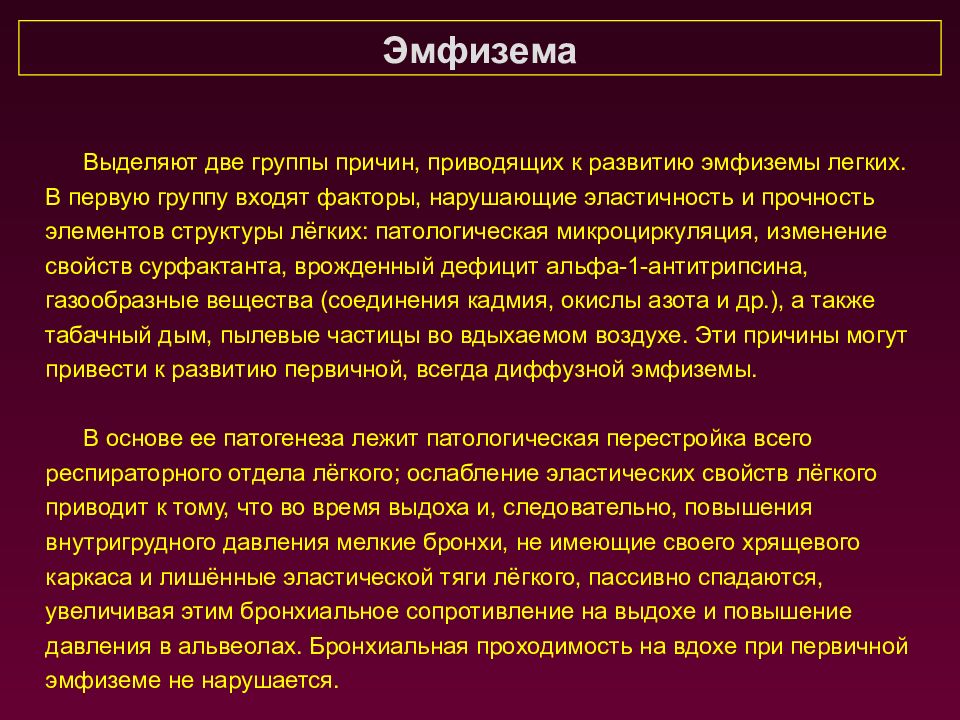 Эмфизема

Выделяют две группы причин, приводящих к развитию эмфиземы легких. В первую группу входят факторы, нарушающие эластичность и прочность элементов структуры лёгких: патологическая микроциркуляция, изменение свойств сурфактанта, врожденный дефицит альфа-1-антитрипсина, газообразные вещества (соединения кадмия, окислы азота и др.), а также табачный дым, пылевые частицы во вдыхаемом воздухе. Эти причины могут привести к развитию первичной, всегда диффузной эмфиземы.

В основе ее патогенеза лежит патологическая перестройка всего респираторного отдела лёгкого; ослабление эластических свойств лёгкого приводит к тому, что во время выдоха и, следовательно, повышения внутригрудного давления мелкие бронхи, не имеющие своего хрящевого каркаса и лишённые эластической тяги лёгкого, пассивно спадаются, увеличивая этим бронхиальное сопротивление на выдохе и повышение давления в альвеолах. Бронхиальная проходимость на вдохе при первичной эмфиземе не нарушается.